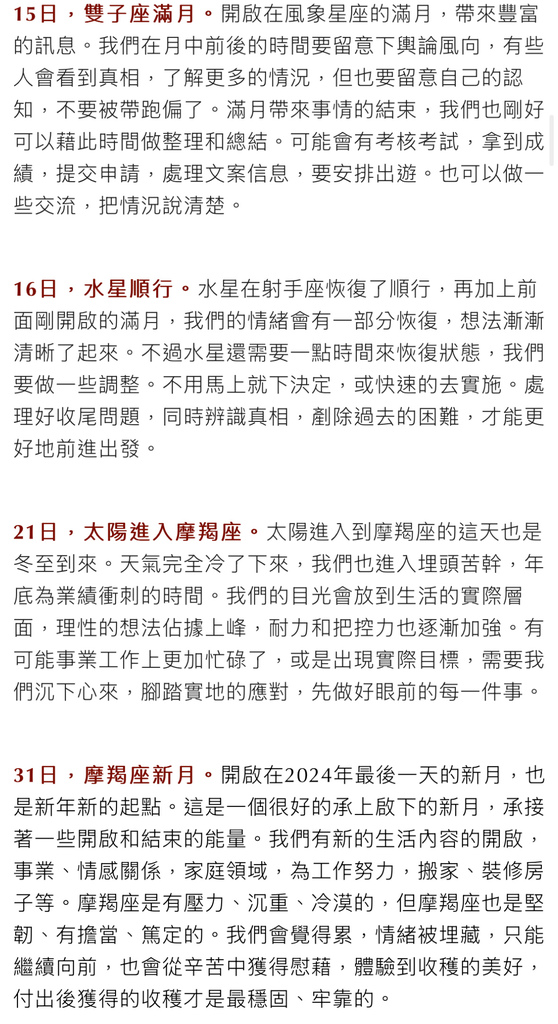 15日，雙子座滿月。開啟在風象星座的滿月，帶來豐富的訊息。我們在月中前後的時間要留意下輿論風向，有些人會看到真相，了解更多的情況，但也要留意自己的認知，不要被帶跑偏了。滿月帶來事情的結束，我們也剛好可以藉此時間做整理和總結。可能會有考核考試，拿到成績，提交申請，處理文案信息，要安排出遊。也可以做一些交流，把情況說清楚。

16日，水星順行。水星在射手座恢復了順行，再加上前面剛開啟的滿月，我們的情緒會有一部分恢復，想法漸漸清晰了起來。不過水星還需要一點時間來恢復狀態，我們要做一些調整。不用馬上就下決定，或快速的去實施。處理好收尾問題，同時辨識真相，剷除過去的困難，才能更好地前進出發。

21日，太陽進入摩羯座。太陽進入到摩羯座的這天也是冬至到來。天氣完全冷了下來，我們也進入埋頭苦幹，年底為業績衝刺的時間。我們的目光會放到生活的實際層面，理性的想法佔據上峰，耐力和把控力也逐漸加強。有可能事業工作上更加忙碌了，或是出現實際目標，需要我們沉下心來，腳踏實地的應對，先做好眼前的每一件事。

31日，摩羯座新月。開啟在2024年最後一天的新月，也是新年新的起點。這是一個很好的承上啟下的新月，承接著一些開啟和結束的能量。我們有新的生活內容的開啟，事業、情感關係，家庭領域，為工作努力，搬家、裝修房子等。摩羯座是有壓力、沉重、冷漠的，但摩羯座也是堅韌、有擔當、篤定的。我們會覺得累，情緒被埋藏，只能繼續向前，也會從辛苦中獲得慰藉，體驗到收穫的美好，付出後獲得的收穫才是最穩固、牢靠的。